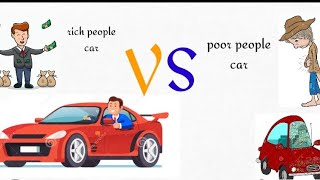 rich people car

VS

poor people car